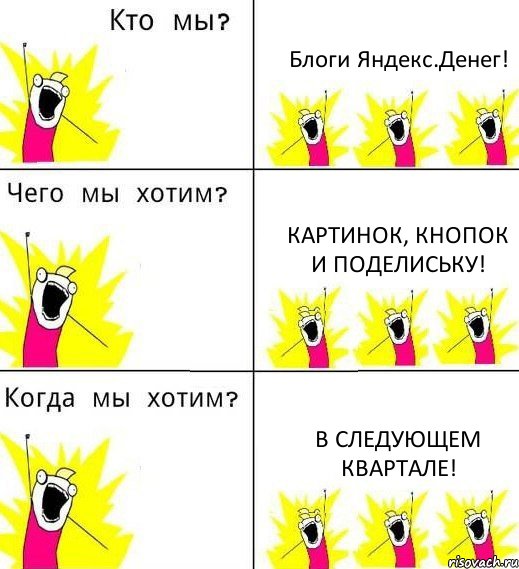 Кто мы?

Блоги Яндекс.Денег!

Чего мы хотим?

КАРТИНОК, КНОПОК И ПОДЕЛИСЬКУ!

Когда мы хотим?

В СЛЕДУЮЩЕМ КВАРТАЛЕ!

risovach.ru